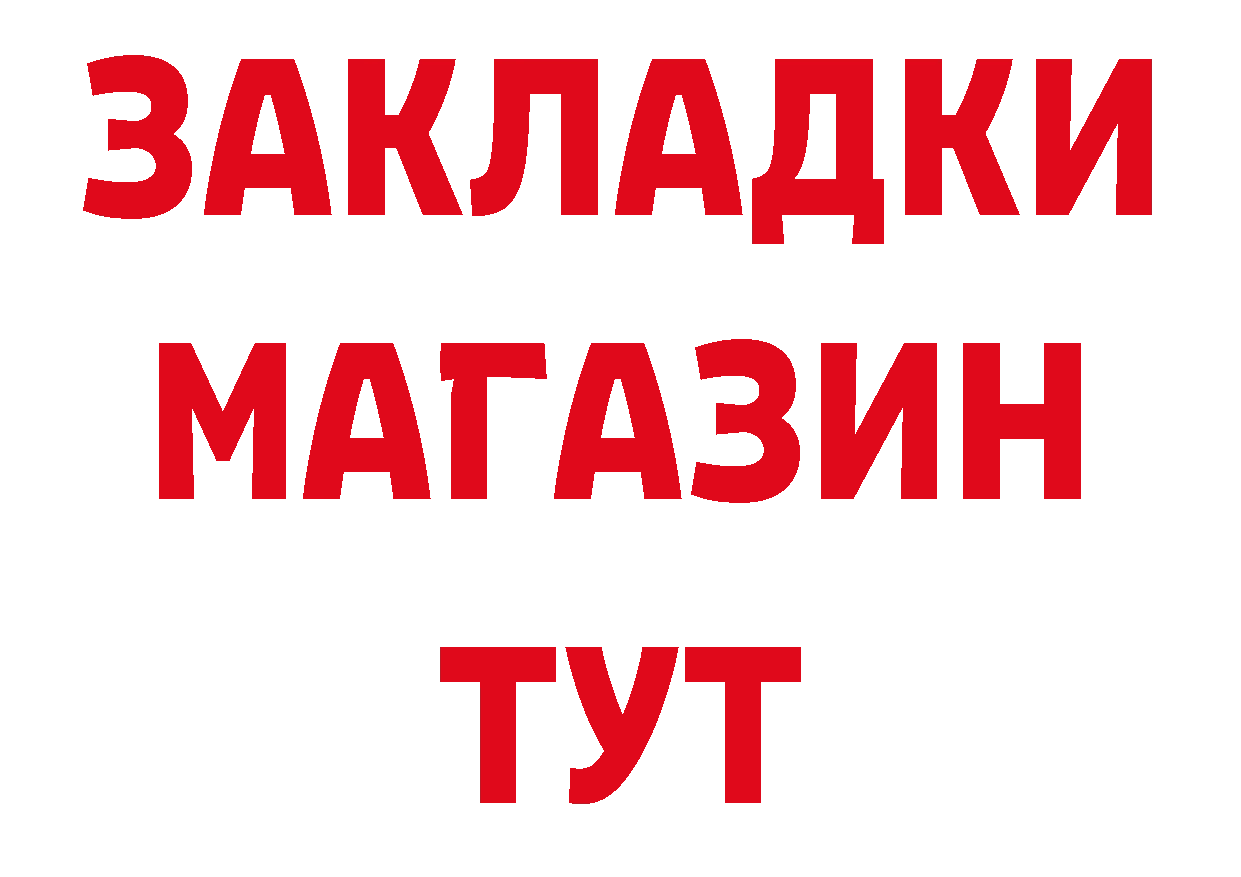 ЗАКЛАДКИ
МАГАЗИН
ТУТ